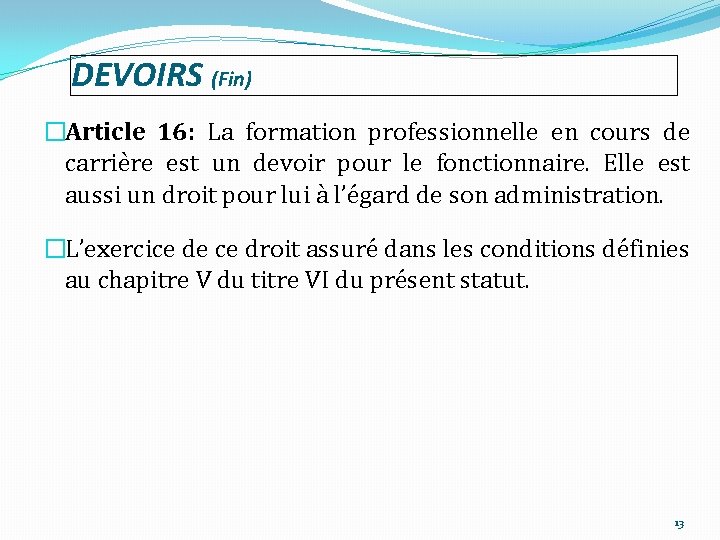 DEVOIRS (Fin)

Article 16: La formation professionnelle en cours de carrière est un devoir pour le fonctionnaire. Elle est aussi un droit pour lui à l'égard de son administration.

L'exercice de ce droit assuré dans les conditions définies au chapitre V du titre VI du présent statut.

13